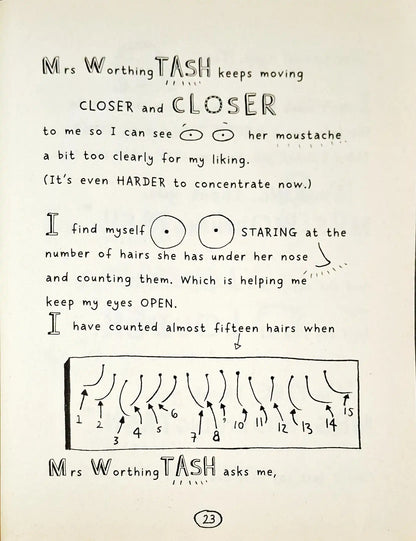 Mrs WorthingTASH keeps moving

CLOSER and CLOSER

to me so I can see her moustache a bit too clearly for my liking.
(It's even HARDER to concentrate now.)

I find myself STARING at the number of hairs she has under her nose and counting them. Which is helping me keep my eyes OPEN.
I have counted almost fifteen hairs when

1 2 3 4 5 6 7 8 9 10 11 12 13 14 15

Mrs WorthingTASH asks me,

23